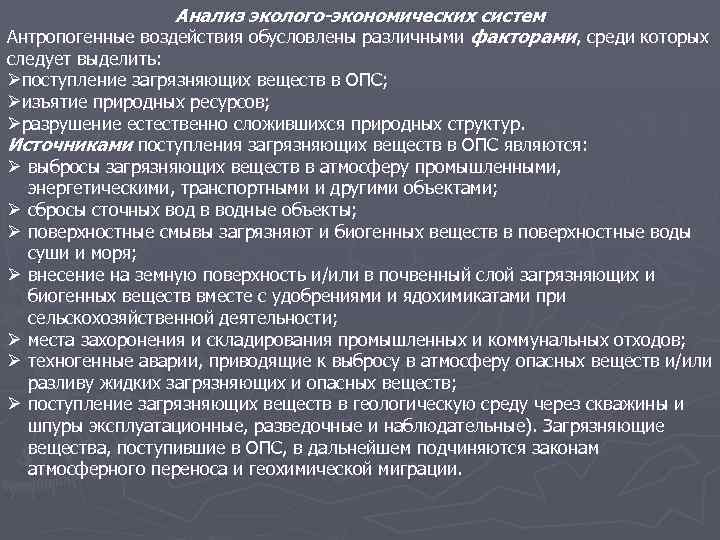 Анализ эколого-экономических систем
Антропогенные воздействия обусловлены различными факторами, среди которых следует выделить:
➢поступление загрязняющих веществ в ОПС;
➢изъятие природных ресурсов;
➢разрушение естественно сложившихся природных структур.
Источниками поступления загрязняющих веществ в ОПС являются:
➢ выбросы загрязняющих веществ в атмосферу промышленными, энергетическими, транспортными и другими объектами;
➢ сбросы сточных вод в водные объекты;
➢ поверхностные смывы загрязняют и биогенных веществ в поверхностные воды суши и моря;
➢ внесение на земную поверхность и/или в почвенный слой загрязняющих и биогенных веществ вместе с удобрениями и ядохимикатами при сельскохозяйственной деятельности;
➢ места захоронения и складирования промышленных и коммунальных отходов;
➢ техногенные аварии, приводящие к выбросу в атмосферу опасных веществ и/или разливу жидких загрязняющих и опасных веществ;
➢ поступление загрязняющих веществ в геологическую среду через скважины и шпуры эксплуатационные, разведочные и наблюдательные). Загрязняющие вещества, поступившие в ОПС, в дальнейшем подчиняются законам атмосферного переноса и геохимической миграции.